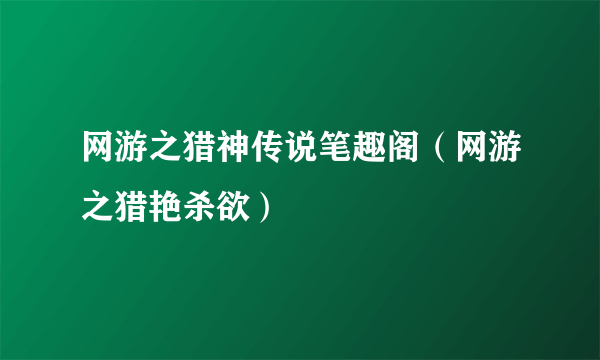 网游之猎神传说笔趣阁（网游之猎艳杀欲）